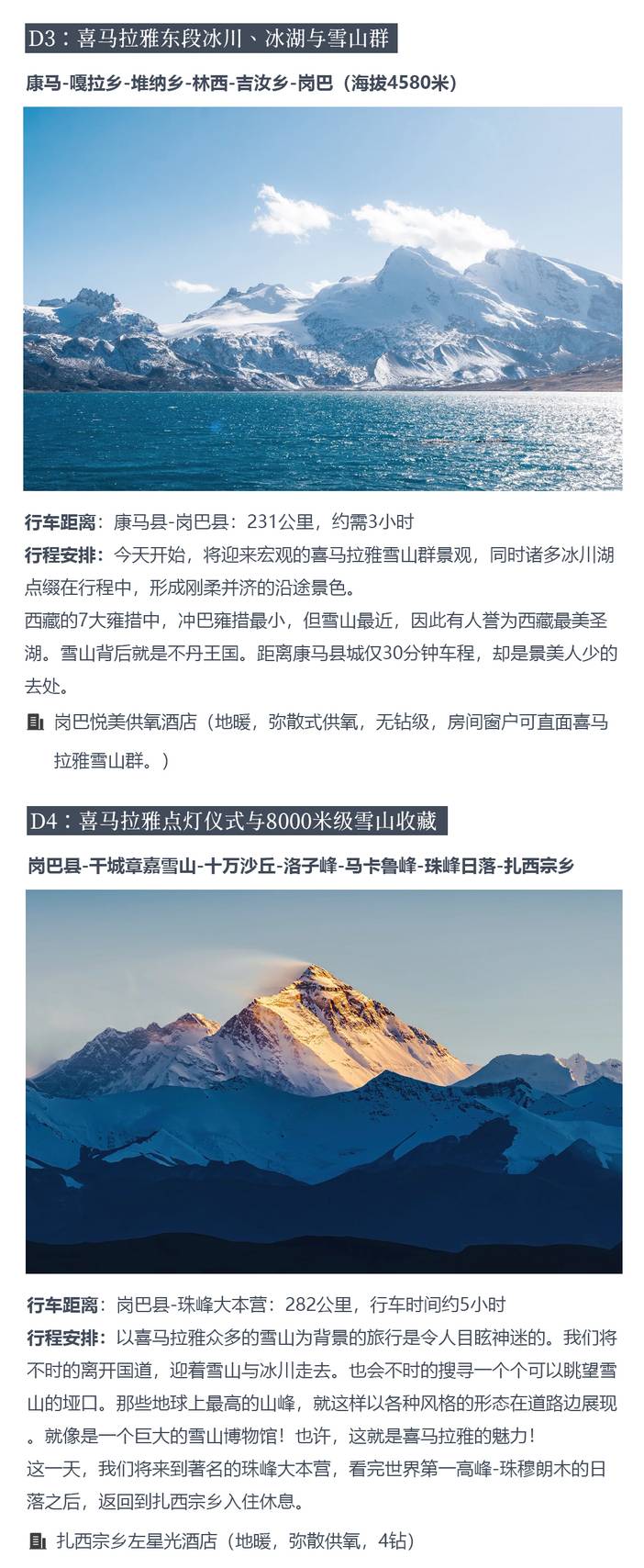 D3：喜马拉雅东段冰川、冰湖与雪山群

康马-嘎拉乡-堆纳乡-林西-吉汝乡-岗巴（海拔4580米）

行车距离：康马县-岗巴县：231公里，约需3小时

行程安排：今天开始，将迎来宏观的喜马拉雅雪山群景观，同时诸多冰川湖点缀在行程中，形成刚柔并济的沿途景色。

西藏的7大雍措中，冲巴雍措最小，但雪山最近，因此有人誉为西藏最美圣湖。雪山背后就是不丹王国。距离康马县城仅30分钟车程，却是景美人少的去处。

岗巴悦美供氧酒店（地暖，弥散式供氧，无钻级，房间窗户可直面喜马拉雅雪山群。）

D4：喜马拉雅点灯仪式与8000米级雪山收藏

岗巴县-干城章嘉雪山-十万沙丘-洛子峰-马卡鲁峰-珠峰日落-扎西宗乡

行车距离：岗巴县-珠峰大本营：282公里，行车时间约5小时

行程安排：以喜马拉雅众多的雪山为背景的旅行是令人目眩神迷的。我们将不时的离开国道，迎着雪山与冰川走去。也会不时的搜寻一个个可以眺望雪山的垭口。那些地球上最高的山峰，就这样以各种风格的形态在道路边展现。就像是一个巨大的雪山博物馆！也许，这就是喜马拉雅的魅力！

这一天，我们将来到著名的珠峰大本营，看完世界第一高峰-珠穆朗木的日落之后，返回到扎西宗乡入住休息。

扎西宗乡左星光酒店（地暖，弥散供氧，4钻）